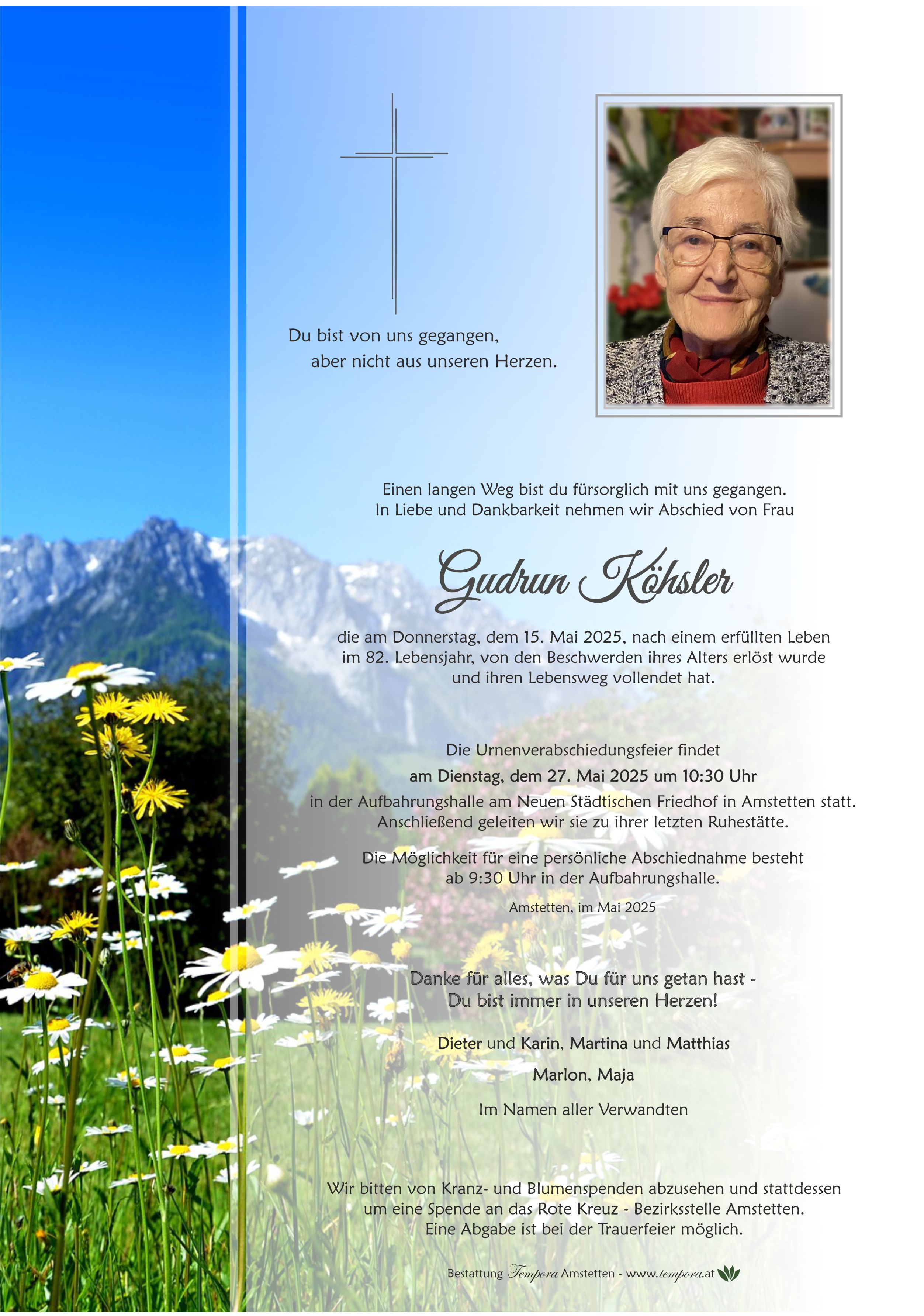 Du bist von uns gegangen,
aber nicht aus unseren Herzen.

Einen langen Weg bist du fürsorglich mit uns gegangen.
In Liebe und Dankbarkeit nehmen wir Abschied von Frau

Gudrun Köhsler

die am Donnerstag, dem 15. Mai 2025, nach einem erfüllten Leben im 82. Lebensjahr, von den Beschwerden ihres Alters erlöst wurde und ihren Lebensweg vollendet hat.

Die Urnenverabschiedungsfeier findet
am Dienstag, dem 27. Mai 2025 um 10:30 Uhr
in der Aufbahrungshalle am Neuen Städtischen Friedhof in Amstetten statt.
Anschließend geleiten wir sie zu ihrer letzten Ruhestätte.

Die Möglichkeit für eine persönliche Abschiednahme besteht ab 9:30 Uhr in der Aufbahrungshalle.

Amstetten, im Mai 2025

Danke für alles, was Du für uns getan hast -
Du bist immer in unseren Herzen!

Dieter und Karin, Martina und Matthias

Marlon, Maja

Im Namen aller Verwandten

Wir bitten von Kranz- und Blumenspenden abzusehen und stattdessen um eine Spende an das Rote Kreuz - Bezirksstelle Amstetten.
Eine Abgabe ist bei der Trauerfeier möglich.

Bestattung Tempora Amstetten - www.tempora.at